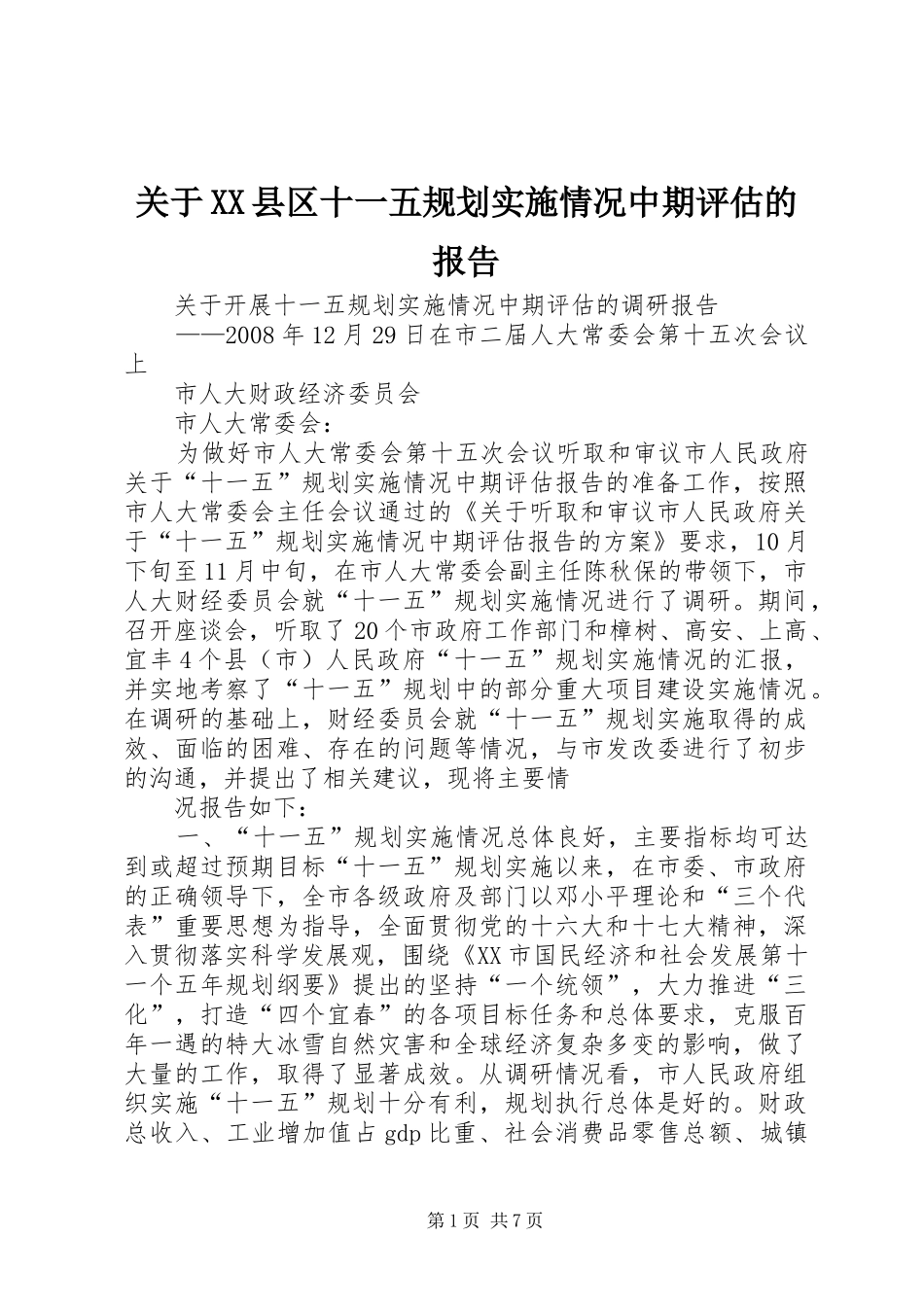 关于XX县区十一五规划实施情况中期评估的报告

关于开展十一五规划实施情况中期评估的调研报告

——2008年12月29日在市二届人大常委会第十五次会议上

市人大财政经济委员会

市人大常委会：

为做好市人大常委会第十五次会议听取和审议市人民政府关于“十一五”规划实施情况中期评估报告的准备工作，按照市人大常委会主任会议通过的《关于听取和审议市人民政府关于“十一五”规划实施情况中期评估报告的方案》要求，10月下旬至11月中旬，在市人大常委会副主任陈秋保的带领下，市人大财经委员会就“十一五”规划实施情况进行了调研。期间，召开座谈会，听取了20个市政府工作部门和樟树、高安、上高、宜丰4个县（市）人民政府“十一五”规划实施情况的汇报，并实地考察了“十一五”规划中的部分重大项目建设实施情况。在调研的基础上，财经委员会就“十一五”规划实施取得的成效、面临的困难、存在的问题等情况，与市发改委进行了初步的沟通，并提出了相关建议，现将主要情

况报告如下：

一、“十一五”规划实施情况总体良好，主要指标均可达到或超过预期目标“十一五”规划实施以来，在市委、市政府的正确领导下，全市各级政府及部门以邓小平理论和“三个代表”重要思想为指导，全面贯彻党的十六大和十七大精神，深入贯彻落实科学发展观，围绕《XX市国民经济和社会发展第十一个五年规划纲要》提出的坚持“一个统领”，大力推进“三化”，打造“四个宜春”的各项目标任务和总体要求，克服百年一遇的特大冰雪自然灾害和全球经济复杂多变的影响，做了大量的工作，取得了显著成效。从调研情况看，市人民政府组织实施“十一五”规划十分有利，规划执行总体是好的。财政总收入、工业增加值占gdp比重、社会消费品零售总额、城镇

第1页 共7页